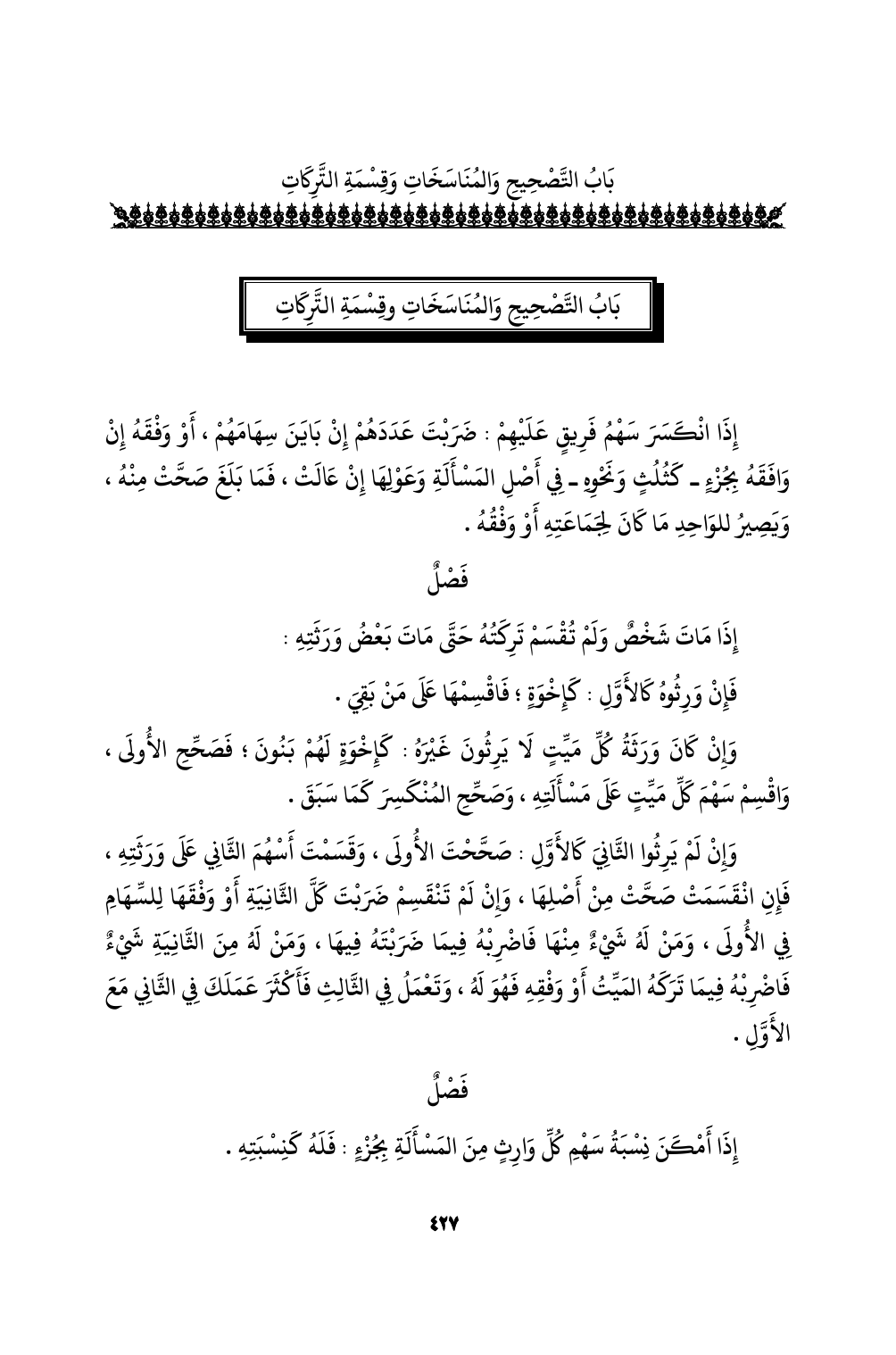 بَابُ التَّصْحِيحِ وَالمُنَاسَخَاتِ وَقِسْمَةِ التَّرِكَاتِ

بَابُ التَّصْحِيحِ وَالمُنَاسَخَاتِ وقِسْمَةِ التَّرِكَاتِ

إِذَا انْكَسَرَ سَهْمُ فَرِيقٍ عَلَيْهِمْ : ضَرَبْتَ عَدَدَهُمْ إِنْ بَايَنَ سِهَامَهُمْ ، أَوْ وَفْقَهُ إِنْ وَافَقَهُ بِجُزْءٍ ـ كَثُلُثٍ وَنَحْوِهِ ـ فِي أَصْلِ المَسْأَلَةِ وَعَوْلِهَا إِنْ عَالَتْ ، فَمَا بَلَغَ صَحَّتْ مِنْهُ ، وَيَصِيرُ للوَاحِدِ مَا كَانَ لِجَمَاعَتِهِ أَوْ وَفْقُهُ .

فَصْلٌ

إِذَا مَاتَ شَخْصٌ وَلَمْ تُقْسَمْ تَرِكَتُهُ حَتَّى مَاتَ بَعْضُ وَرَثَتِهِ :

فَإِنْ وَرِثُوهُ كَالأَوَّلِ : كَإِخْوَةٍ ؛ فَاقْسِمْهَا عَلَى مَنْ بَقِيَ .

وَإِنْ كَانَ وَرَثَةُ كُلِّ مَيِّتٍ لَا يَرِثُونَ غَيْرَهُ : كَإِخْوَةٍ لَهُمْ بَنُونَ ؛ فَصَحِّحِ الأُولَى ، وَاقْسِمْ سَهْمَ كُلِّ مَيِّتٍ عَلَى مَسْأَلَتِهِ ، وَصَحِّحِ المُنْكَسِرَ كَمَا سَبَقَ .

وَإِنْ لَمْ يَرِثُوا الثَّانِيَ كَالأَوَّلِ : صَحَّحْتَ الأُولَى ، وَقَسَمْتَ أَسْهُمَ الثَّانِي عَلَى وَرَثَتِهِ ، فَإِنِ انْقَسَمَتْ صَحَّتْ مِنْ أَصْلِهَا ، وَإِنْ لَمْ تَنْقَسِمْ ضَرَبْتَ كُلَّ الثَّانِيَةِ أَوْ وَفْقَهَا لِلسِّهَامِ فِي الأُولَى ، وَمَنْ لَهُ شَيْءٌ مِنْهَا فَاضْرِبْهُ فِيمَا ضَرَبْتَهُ فِيهَا ، وَمَنْ لَهُ مِنَ الثَّانِيَةِ شَيْءٌ فَاضْرِبْهُ فِيمَا تَرَكَهُ المَيِّتُ أَوْ وَفْقِهِ فَهُوَ لَهُ ، وَتَعْمَلُ فِي الثَّالِثِ فَأَكْثَرَ عَمَلَكَ فِي الثَّانِي مَعَ الأَوَّلِ .

فَصْلٌ

إِذَا أَمْكَنَ نِسْبَةُ سَهْمِ كُلِّ وَارِثٍ مِنَ المَسْأَلَةِ بِجُزْءٍ : فَلَهُ كَنِسْبَتِهِ .

٤٢٧